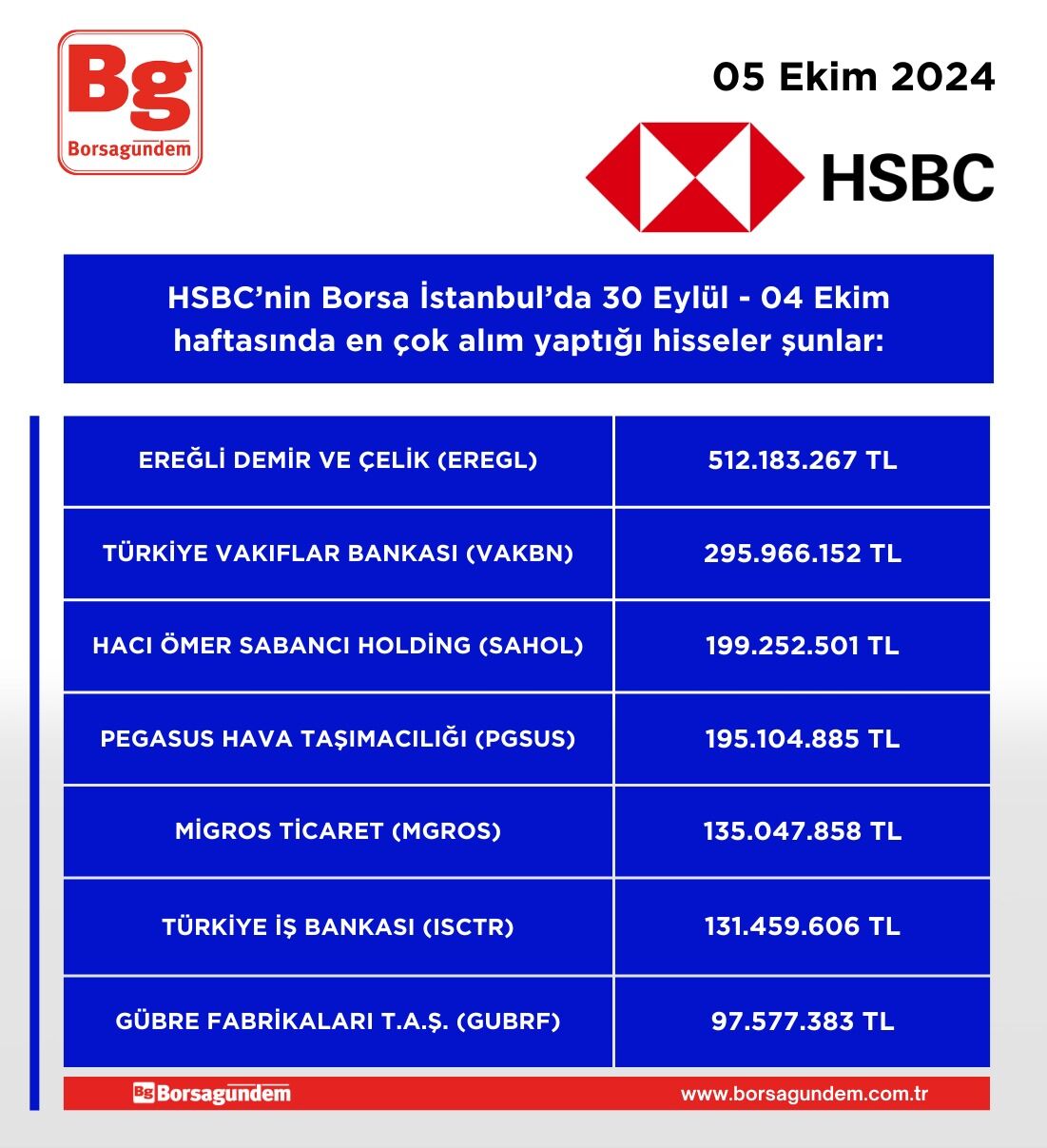 Bg
Borsagundem

05 Ekim 2024

HSBC

HSBC’nin Borsa İstanbul’da 30 Eylül - 04 Ekim haftasında en çok alım yaptığı hisseler şunlar:

| EREĞLİ DEMİR VE ÇELİK (EREGL) | 512.183.267 TL |
|---|---|
| TÜRKİYE VAKIFLAR BANKASI (VAKBN) | 295.966.152 TL |
| HACI ÖMER SABANCI HOLDİNG (SAHOL) | 199.252.501 TL |
| PEGASUS HAVA TAŞIMACILIĞI (PGSUS) | 195.104.885 TL |
| MİGROS TİCARET (MGROS) | 135.047.858 TL |
| TÜRKİYE İŞ BANKASI (ISCTR) | 131.459.606 TL |
| GÜBRE FABRİKALARI T.A.Ş. (GUBRF) | 97.577.383 TL |

Bg Borsagundem
www.borsagundem.com.tr